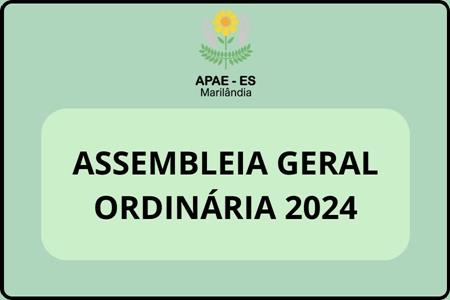 APAE - ES
Marilândia

ASSEMBLEIA GERAL ORDINÁRIA 2024